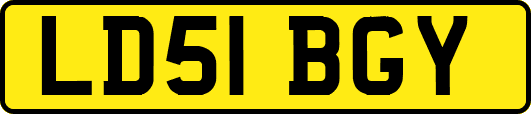 LD51 BGY